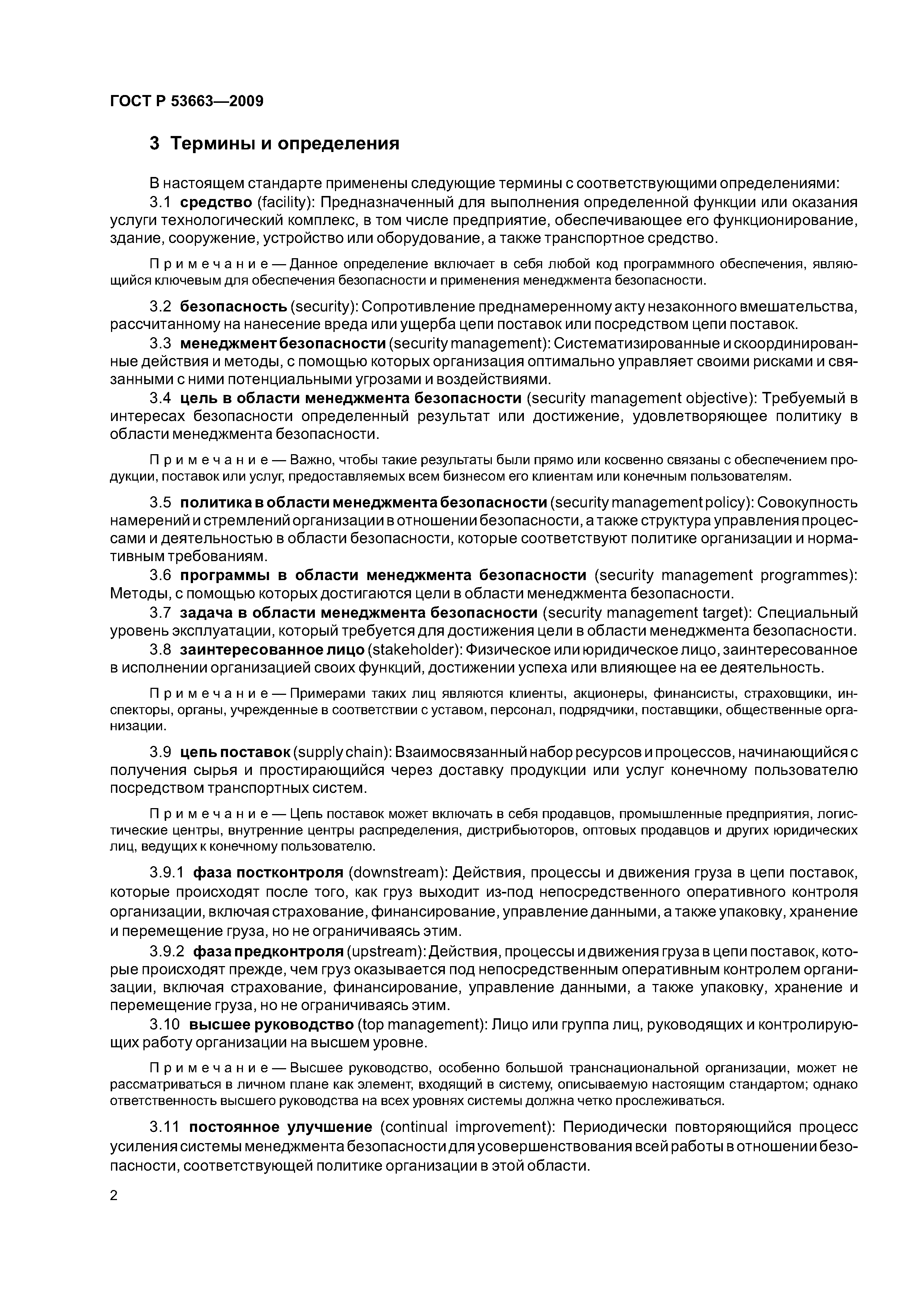 ГОСТ Р 53663—2009

3 Термины и определения

В настоящем стандарте применены следующие термины с соответствующими определениями:

3.1 средство (facility): Предназначенный для выполнения определенной функции или оказания услуги технологический комплекс, в том числе предприятие, обеспечивающее его функционирование, здание, сооружение, устройство или оборудование, а также транспортное средство.

Примечание — Данное определение включает в себя любой код программного обеспечения, являющийся ключевым для обеспечения безопасности и применения менеджмента безопасности.

3.2 безопасность (security): Сопротивление преднамеренному акту незаконного вмешательства, рассчитанному на нанесение вреда или ущерба цепи поставок или посредством цепи поставок.

3.3 менеджмент безопасности (security management): Систематизированные и скоординированные действия и методы, с помощью которых организация оптимально управляет своими рисками и связанными с ними потенциальными угрозами и воздействиями.

3.4 цель в области менеджмента безопасности (security management objective): Требуемый в интересах безопасности определенный результат или достижение, удовлетворяющее политику в области менеджмента безопасности.

Примечание — Важно, чтобы такие результаты были прямо или косвенно связаны с обеспечением продукции, поставок или услуг, предоставляемых всем бизнесом его клиентам или конечным пользователям.

3.5 политика в области менеджмента безопасности (security management policy): Совокупность намерений и стремлений организации в отношении безопасности, а также структура управления процессами и деятельностью в области безопасности, которые соответствуют политике организации и нормативным требованиям.

3.6 программы в области менеджмента безопасности (security management programmes): Методы, с помощью которых достигаются цели в области менеджмента безопасности.

3.7 задача в области менеджмента безопасности (security management target): Специальный уровень эксплуатации, который требуется для достижения цели в области менеджмента безопасности.

3.8 заинтересованное лицо (stakeholder): Физическое или юридическое лицо, заинтересованное в исполнении организацией своих функций, достижении успеха или влияющее на ее деятельность.

Примечание — Примерами таких лиц являются клиенты, акционеры, финансисты, страховщики, инспекторы, органы, учрежденные в соответствии с уставом, персонал, подрядчики, поставщики, общественные организации.

3.9 цепь поставок (supply chain): Взаимосвязанный набор ресурсов и процессов, начинающийся с получения сырья и простирающийся через доставку продукции или услуг конечному пользователю посредством транспортных систем.

Примечание — Цепь поставок может включать в себя продавцов, промышленные предприятия, логистические центры, внутренние центры распределения, дистрибьюторов, оптовых продавцов и других юридических лиц, ведущих к конечному пользователю.

3.9.1 фаза постконтроля (downstream): Действия, процессы и движения груза в цепи поставок, которые происходят после того, как груз выходит из-под непосредственного оперативного контроля организации, включая страхование, финансирование, управление данными, а также упаковку, хранение и перемещение груза, но не ограничиваясь этим.

3.9.2 фаза предконтроля (upstream): Действия, процессы и движения груза в цепи поставок, которые происходят прежде, чем груз оказывается под непосредственным оперативным контролем организации, включая страхование, финансирование, управление данными, а также упаковку, хранение и перемещение груза, но не ограничиваясь этим.

3.10 высшее руководство (top management): Лицо или группа лиц, руководящих и контролирующих работу организации на высшем уровне.

Примечание — Высшее руководство, особенно большой транснациональной организации, может не рассматриваться в личном плане как элемент, входящий в систему, описываемую настоящим стандартом; однако ответственность высшего руководства на всех уровнях системы должна четко прослеживаться.

3.11 постоянное улучшение (continual improvement): Периодически повторяющийся процесс усиления системы менеджмента безопасности для усовершенствования всей работы в отношении безопасности, соответствующей политике организации в этой области.

2